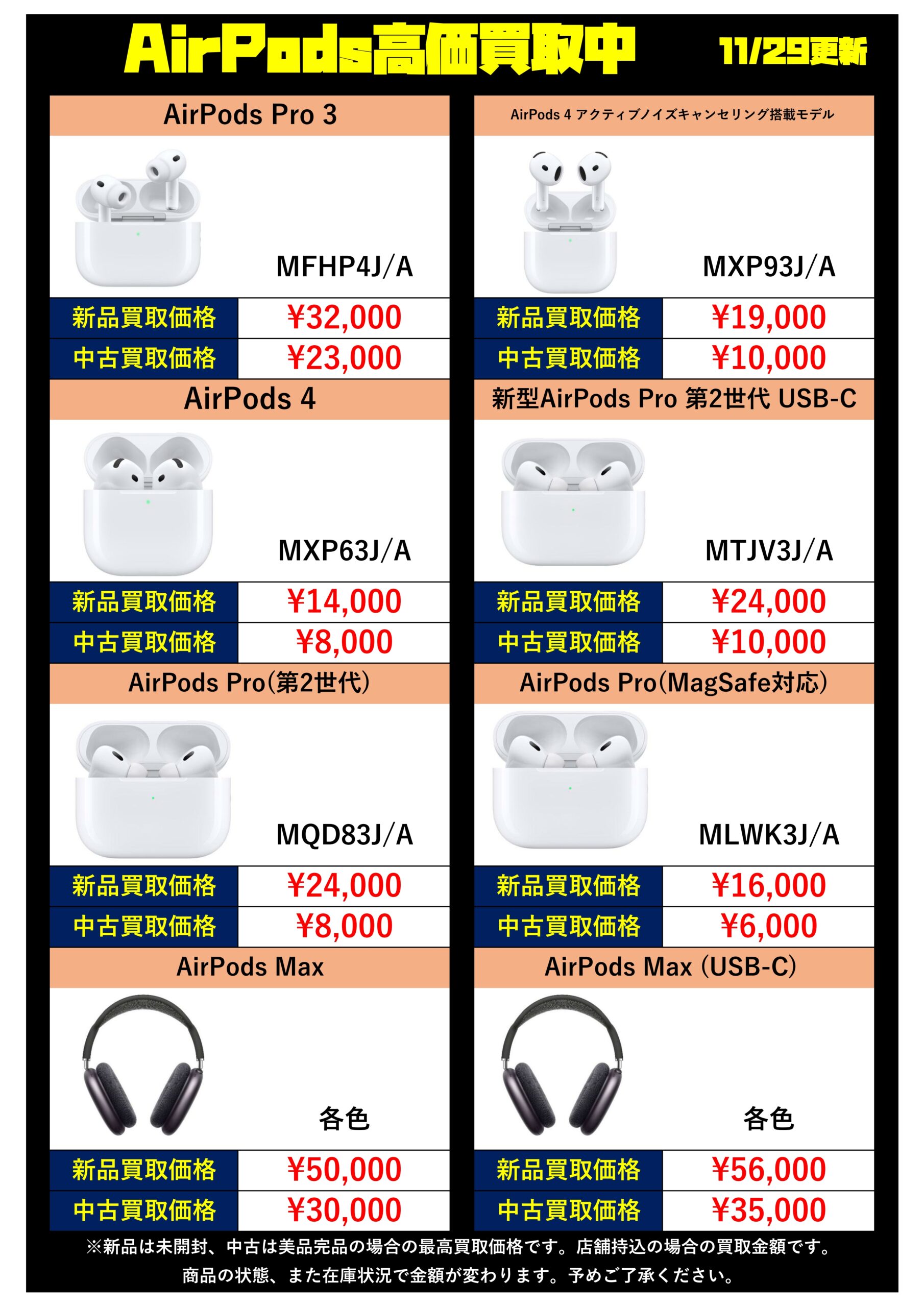 AirPods高価買取中 11/29更新

AirPods Pro 3

MFHP4J/A

新品買取価格 ¥32,000

中古買取価格 ¥23,000

AirPods 4

MXP63J/A

新品買取価格 ¥14,000

中古買取価格 ¥8,000

AirPods Pro(第2世代)

MQD83J/A

新品買取価格 ¥24,000

中古買取価格 ¥8,000

AirPods Max

各色

新品買取価格 ¥50,000

中古買取価格 ¥30,000

AirPods 4 アクティブノイズキャンセリング搭載モデル

MXP93J/A

新品買取価格 ¥19,000

中古買取価格 ¥10,000

新型AirPods Pro 第2世代 USB-C

MTJV3J/A

新品買取価格 ¥24,000

中古買取価格 ¥10,000

AirPods Pro(MagSafe対応)

MLWK3J/A

新品買取価格 ¥16,000

中古買取価格 ¥6,000

AirPods Max (USB-C)

各色

新品買取価格 ¥56,000

中古買取価格 ¥35,000

※新品は未開封、中古は美品完品の場合の最高買取価格です。店舗持込の場合の買取金額です。
商品の状態、また在庫状況で金額が変わります。予めご了承ください。